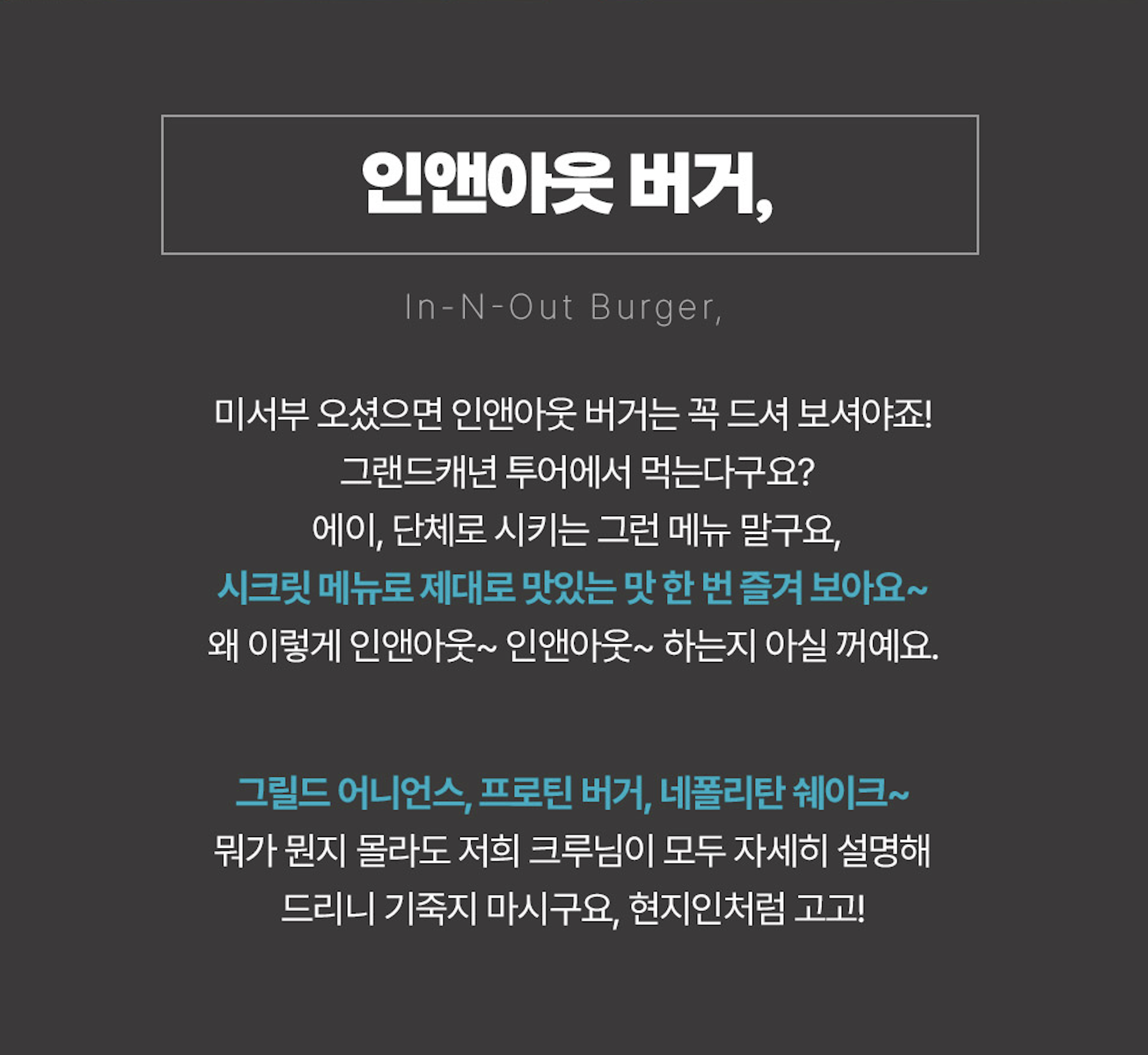 인앤아웃 버거,

In-N-Out Burger,

미서부 오셨으면 인앤아웃 버거는 꼭 드셔 보셔야죠!
그랜드캐년 투어에서 먹는다구요?
에이, 단체로 시키는 그런 메뉴 말구요,
시크릿 메뉴로 제대로 맛있는 맛 한 번 즐겨 보아요~
왜 이렇게 인앤아웃~ 인앤아웃~ 하는지 아실 꺼예요.

그릴드 어니언스, 프로틴 버거, 네폴리탄 쉐이크~
뭐가 뭔지 몰라도 저희 크루님이 모두 자세히 설명해
드리니 기죽지 마시구요, 현지인처럼 고고!